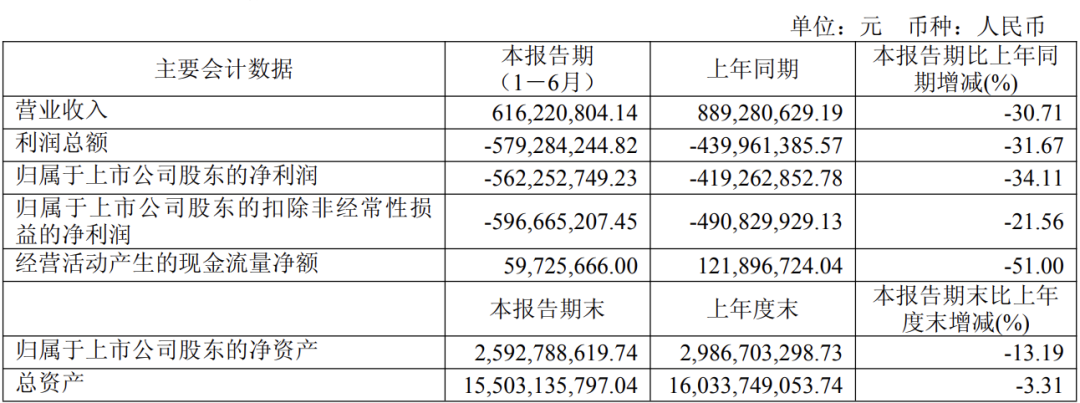 单位：元 币种：人民币

| 主要会计数据 | 本报告期（1－6月） | 上年同期 | 本报告期比上年同期增减(%) |
|---|---|---|---|
| 营业收入 | 616,220,804.14 | 889,280,629.19 | -30.71 |
| 利润总额 | -579,284,244.82 | -439,961,385.57 | -31.67 |
| 归属于上市公司股东的净利润 | -562,252,749.23 | -419,262,852.78 | -34.11 |
| 归属于上市公司股东的扣除非经常性损益的净利润 | -596,665,207.45 | -490,829,929.13 | -21.56 |
| 经营活动产生的现金流量净额 | 59,725,666.00 | 121,896,724.04 | -51.00 |
|  | 本报告期末 | 上年度末 | 本报告期末比上年度末增减(%) |
| 归属于上市公司股东的净资产 | 2,592,788,619.74 | 2,986,703,298.73 | -13.19 |
| 总资产 | 15,503,135,797.04 | 16,033,749,053.74 | -3.31 |